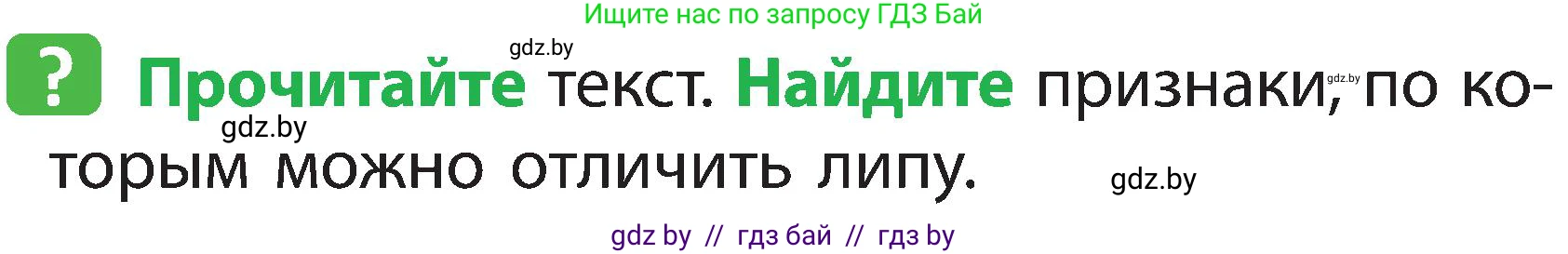 Ищите нас по запросу ГДЗ Бай

gdz.by

?

Прочитайте текст. Найдите признаки, по которым можно отличить липу.

gdz.by

gdz.by

gdz.by

gdz by // гдз бай // гдз by